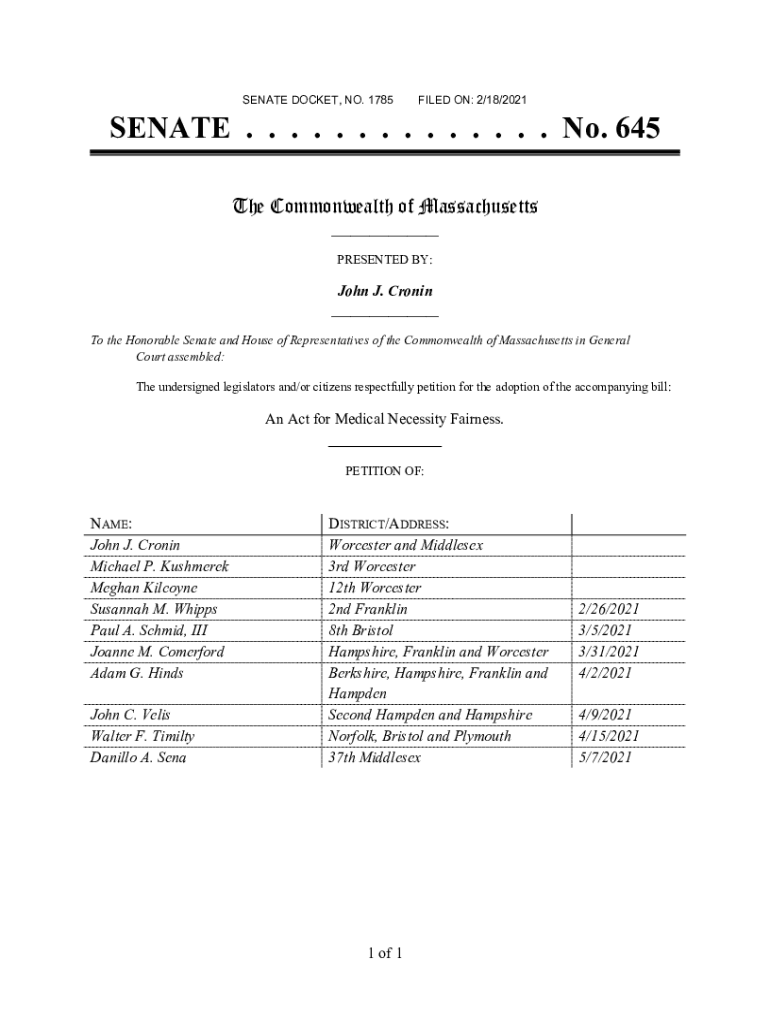 SENATE DOCKET, NO. 1785 FILED ON: 2/18/2021

SENATE . . . . . . . . . . . . . . No. 645

The Commonwealth of Massachusetts

PRESENTED BY:

John J. Cronin

To the Honorable Senate and House of Representatives of the Commonwealth of Massachusetts in General Court assembled:

The undersigned legislators and/or citizens respectfully petition for the adoption of the accompanying bill:

An Act for Medical Necessity Fairness.

PETITION OF:

| NAME: | DISTRICT/ADDRESS: | |
|---|---|---|
| John J. Cronin | Worcester and Middlesex | |
| Michael P. Kushmerek | 3rd Worcester | |
| Meghan Kilcoyne | 12th Worcester | |
| Susannah M. Whipps | 2nd Franklin | 2/26/2021 |
| Paul A. Schmid, III | 8th Bristol | 3/5/2021 |
| Joanne M. Comerford | Hampshire, Franklin and Worcester | 3/31/2021 |
| Adam G. Hinds | Berkshire, Hampshire, Franklin and Hampden | 4/2/2021 |
| John C. Velis | Second Hampden and Hampshire | 4/9/2021 |
| Walter F. Timilty | Norfolk, Bristol and Plymouth | 4/15/2021 |
| Danillo A. Sena | 37th Middlesex | 5/7/2021 |

1 of 1